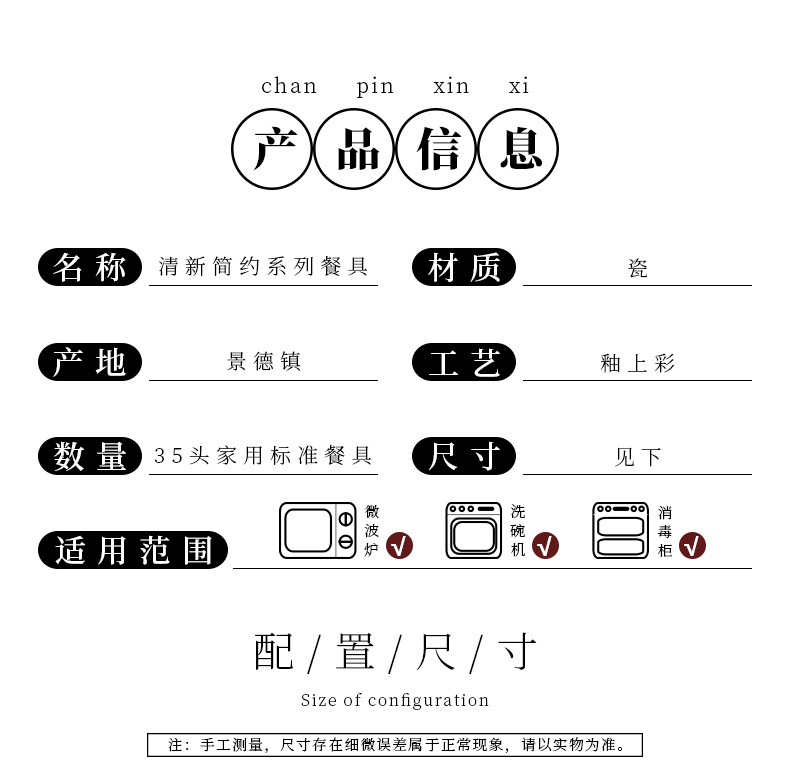 chan pin xin xi

产品信息

名称 清新简约系列餐具

材质 瓷

产地 景德镇

工艺 釉上彩

数量 35头家用标准餐具

尺寸 见下

适用范围

微波炉 √

洗碗机 √

消毒柜 √

配/置/尺/寸

Size of configuration

注：手工测量，尺寸存在细微误差属于正常现象，请以实物为准。